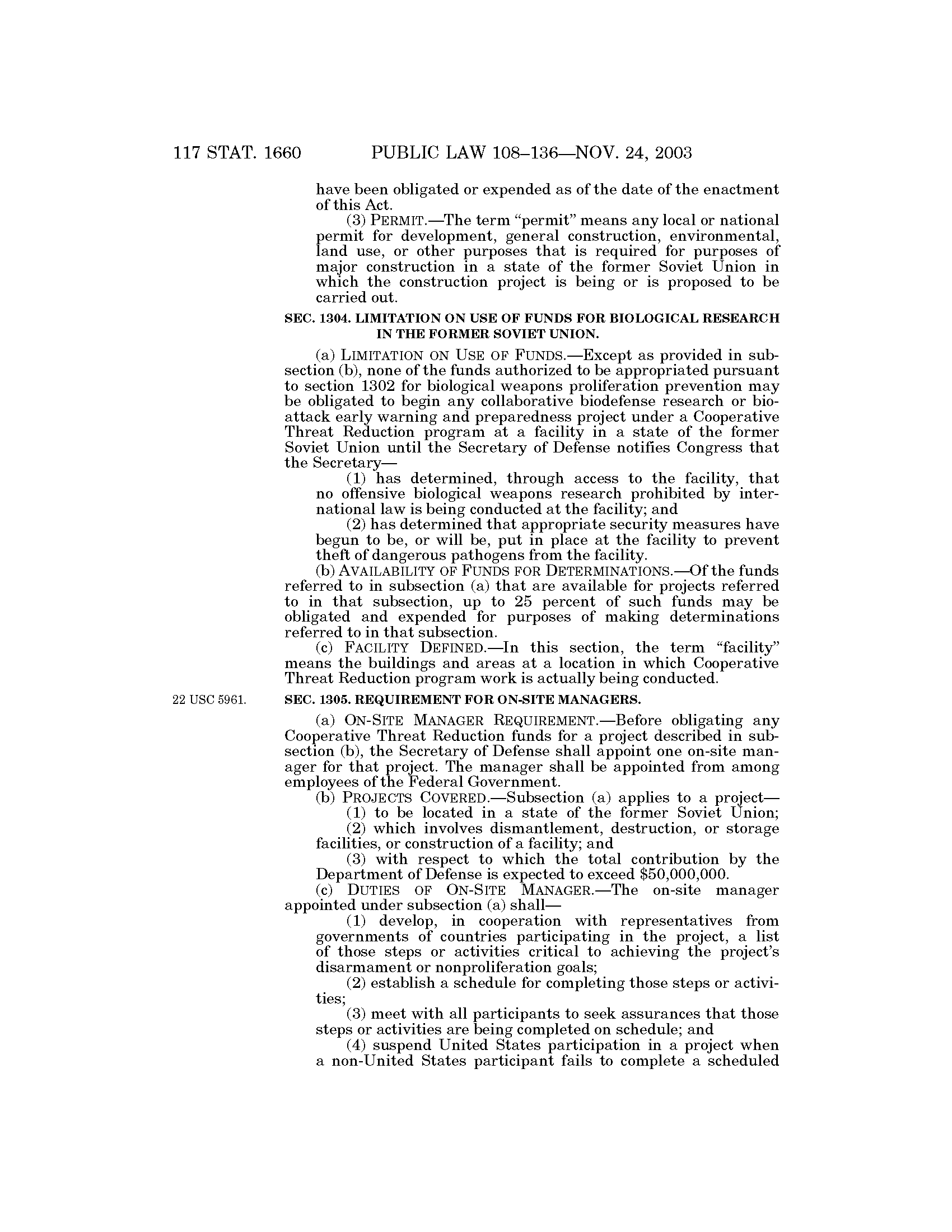 117 STAT. 1660 PUBLIC LAW 108–136—NOV. 24, 2003

have been obligated or expended as of the date of the enactment of this Act.

(3) PERMIT.—The term "permit" means any local or national permit for development, general construction, environmental, land use, or other purposes that is required for purposes of major construction in a state of the former Soviet Union in which the construction project is being or is proposed to be carried out.

SEC. 1304. LIMITATION ON USE OF FUNDS FOR BIOLOGICAL RESEARCH IN THE FORMER SOVIET UNION.

(a) LIMITATION ON USE OF FUNDS.—Except as provided in subsection (b), none of the funds authorized to be appropriated pursuant to section 1302 for biological weapons proliferation prevention may be obligated to begin any collaborative biodefense research or bioattack early warning and preparedness project under a Cooperative Threat Reduction program at a facility in a state of the former Soviet Union until the Secretary of Defense notifies Congress that the Secretary—

(1) has determined, through access to the facility, that no offensive biological weapons research prohibited by international law is being conducted at the facility; and

(2) has determined that appropriate security measures have begun to be, or will be, put in place at the facility to prevent theft of dangerous pathogens from the facility.

(b) AVAILABILITY OF FUNDS FOR DETERMINATIONS.—Of the funds referred to in subsection (a) that are available for projects referred to in that subsection, up to 25 percent of such funds may be obligated and expended for purposes of making determinations referred to in that subsection.

(c) FACILITY DEFINED.—In this section, the term "facility" means the buildings and areas at a location in which Cooperative Threat Reduction program work is actually being conducted.

22 USC 5961.

SEC. 1305. REQUIREMENT FOR ON-SITE MANAGERS.

(a) ON-SITE MANAGER REQUIREMENT.—Before obligating any Cooperative Threat Reduction funds for a project described in subsection (b), the Secretary of Defense shall appoint one on-site manager for that project. The manager shall be appointed from among employees of the Federal Government.

(b) PROJECTS COVERED.—Subsection (a) applies to a project—

(1) to be located in a state of the former Soviet Union;

(2) which involves dismantlement, destruction, or storage facilities, or construction of a facility; and

(3) with respect to which the total contribution by the Department of Defense is expected to exceed $50,000,000.

(c) DUTIES OF ON-SITE MANAGER.—The on-site manager appointed under subsection (a) shall—

(1) develop, in cooperation with representatives from governments of countries participating in the project, a list of those steps or activities critical to achieving the project's disarmament or nonproliferation goals;

(2) establish a schedule for completing those steps or activities;

(3) meet with all participants to seek assurances that those steps or activities are being completed on schedule; and

(4) suspend United States participation in a project when a non-United States participant fails to complete a scheduled